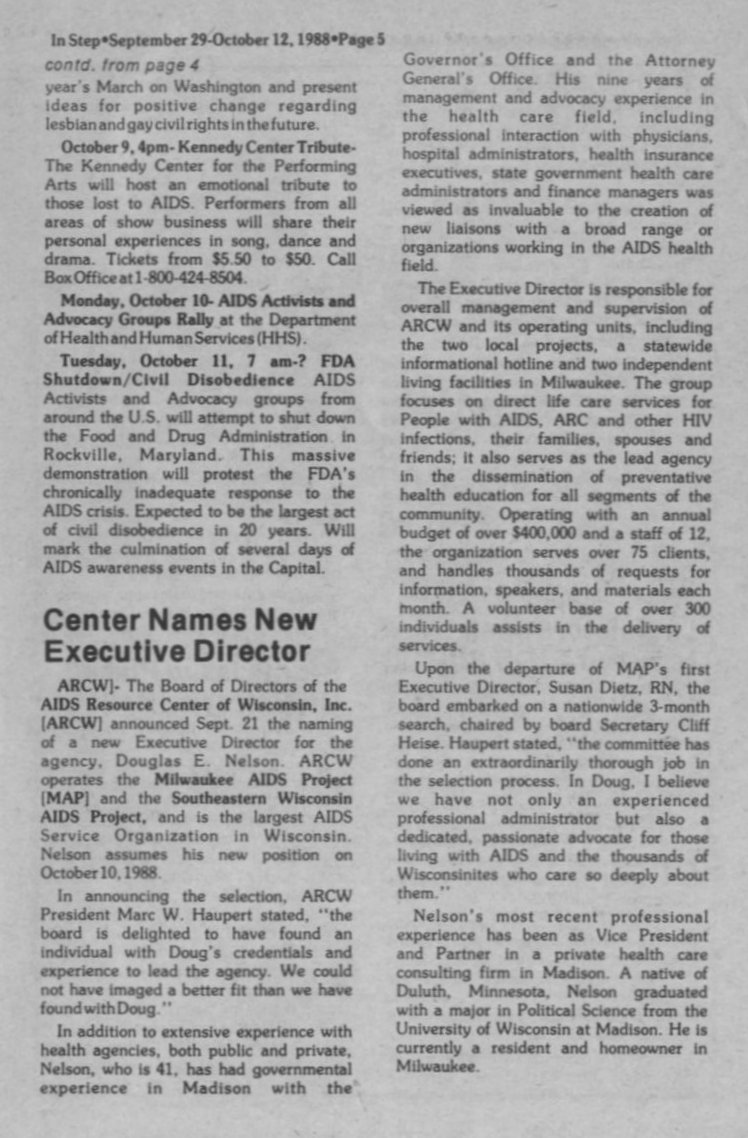 In Step•September 29-October 12, 1988•Page 5

contd. from page 4

year's March on Washington and present ideas for positive change regarding lesbian and gay civil rights in the future.

October 9, 4pm- Kennedy Center Tribute- The Kennedy Center for the Performing Arts will host an emotional tribute to those lost to AIDS. Performers from all areas of show business will share their personal experiences in song, dance and drama. Tickets from $5.50 to $50. Call Box Office at 1-800-424-8504.

Monday, October 10- AIDS Activists and Advocacy Groups Rally at the Department of Health and Human Services (HHS).

Tuesday, October 11, 7 am-? FDA Shutdown/Civil Disobedience AIDS Activists and Advocacy groups from around the U.S. will attempt to shut down the Food and Drug Administration in Rockville, Maryland. This massive demonstration will protest the FDA's chronically inadequate response to the AIDS crisis. Expected to be the largest act of civil disobedience in 20 years. Will mark the culmination of several days of AIDS awareness events in the Capital.

Center Names New Executive Director

ARCW]- The Board of Directors of the AIDS Resource Center of Wisconsin, Inc. [ARCW] announced Sept. 21 the naming of a new Executive Director for the agency, Douglas E. Nelson. ARCW operates the Milwaukee AIDS Project [MAP] and the Southeastern Wisconsin AIDS Project, and is the largest AIDS Service Organization in Wisconsin. Nelson assumes his new position on October 10, 1988.

In announcing the selection, ARCW President Marc W. Haupert stated, "the board is delighted to have found an individual with Doug's credentials and experience to lead the agency. We could not have imaged a better fit than we have found with Doug."

In addition to extensive experience with health agencies, both public and private, Nelson, who is 41, has had governmental experience in Madison with the Governor's Office and the Attorney General's Office. His nine years of management and advocacy experience in the health care field, including professional interaction with physicians, hospital administrators, health insurance executives, state government health care administrators and finance managers was viewed as invaluable to the creation of new liaisons with a broad range or organizations working in the AIDS health field.

The Executive Director is responsible for overall management and supervision of ARCW and its operating units, including the two local projects, a statewide informational hotline and two independent living facilities in Milwaukee. The group focuses on direct life care services for People with AIDS, ARC and other HIV infections, their families, spouses and friends; it also serves as the lead agency in the dissemination of preventative health education for all segments of the community. Operating with an annual budget of over $400,000 and a staff of 12, the organization serves over 75 clients, and handles thousands of requests for information, speakers, and materials each month. A volunteer base of over 300 individuals assists in the delivery of services.

Upon the departure of MAP's first Executive Director, Susan Dietz, RN, the board embarked on a nationwide 3-month search, chaired by board Secretary Cliff Heise. Haupert stated, "the committee has done an extraordinarily thorough job in the selection process. In Doug, I believe we have not only an experienced professional administrator but also a dedicated, passionate advocate for those living with AIDS and the thousands of Wisconsinites who care so deeply about them."

Nelson's most recent professional experience has been as Vice President and Partner in a private health care consulting firm in Madison. A native of Duluth, Minnesota, Nelson graduated with a major in Political Science from the University of Wisconsin at Madison. He is currently a resident and homeowner in Milwaukee.